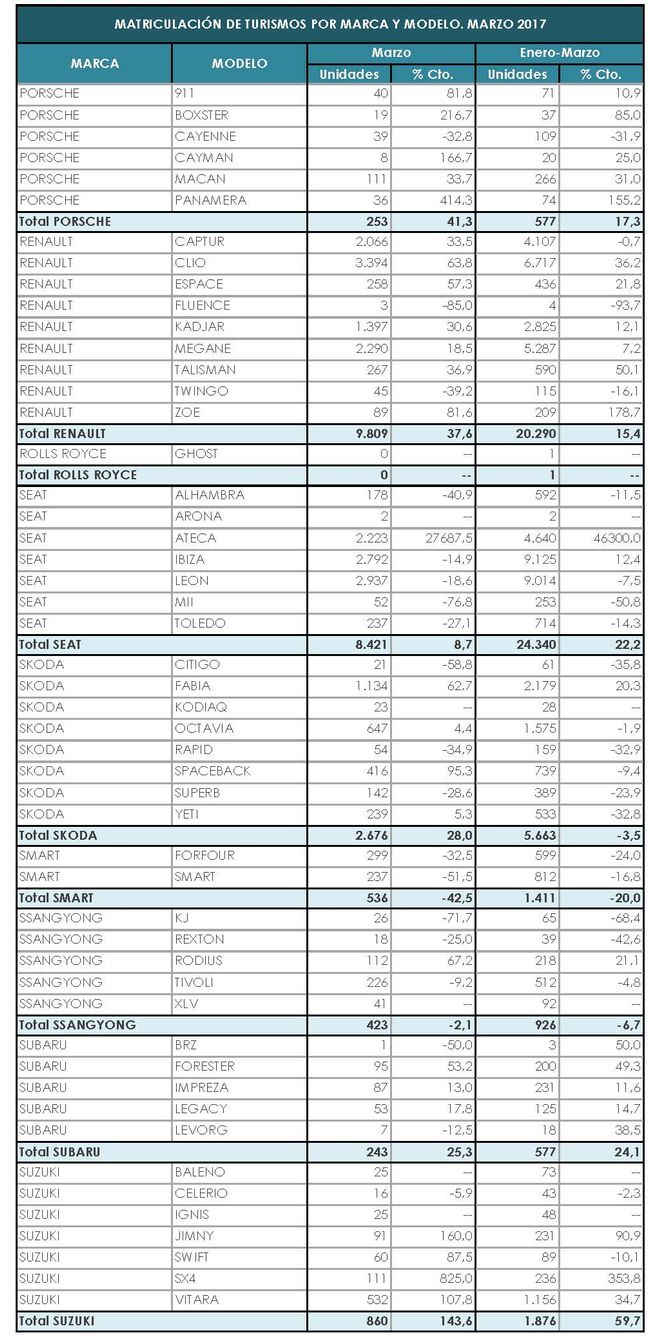 MATRICULACIÓN DE TURISMOS POR MARCA Y MODELO. MARZO 2017

| MARCA | MODELO | Marzo Unidades | Marzo % Cto. | Enero-Marzo Unidades | Enero-Marzo % Cto. |
|---|---|---|---|---|---|
| PORSCHE | 911 | 40 | 81,8 | 71 | 10,9 |
| PORSCHE | BOXSTER | 19 | 216,7 | 37 | 85,0 |
| PORSCHE | CAYENNE | 39 | -32,8 | 109 | -31,9 |
| PORSCHE | CAYMAN | 8 | 166,7 | 20 | 25,0 |
| PORSCHE | MACAN | 111 | 33,7 | 266 | 31,0 |
| PORSCHE | PANAMERA | 36 | 414,3 | 74 | 155,2 |
| Total PORSCHE | | 253 | 41,3 | 577 | 17,3 |
| RENAULT | CAPTUR | 2.066 | 33,5 | 4.107 | -0,7 |
| RENAULT | CLIO | 3.394 | 63,8 | 6.717 | 36,2 |
| RENAULT | ESPACE | 258 | 57,3 | 436 | 21,8 |
| RENAULT | FLUENCE | 3 | -85,0 | 4 | -93,7 |
| RENAULT | KADJAR | 1.397 | 30,6 | 2.825 | 12,1 |
| RENAULT | MEGANE | 2.290 | 18,5 | 5.287 | 7,2 |
| RENAULT | TALISMAN | 267 | 36,9 | 590 | 50,1 |
| RENAULT | TWINGO | 45 | -39,2 | 115 | -16,1 |
| RENAULT | ZOE | 89 | 81,6 | 209 | 178,7 |
| Total RENAULT | | 9.809 | 37,6 | 20.290 | 15,4 |
| ROLLS ROYCE | GHOST | 0 | -- | 1 | -- |
| Total ROLLS ROYCE | | 0 | -- | 1 | -- |
| SEAT | ALHAMBRA | 178 | -40,9 | 592 | -11,5 |
| SEAT | ARONA | 2 | -- | 2 | -- |
| SEAT | ATECA | 2.223 | 27687,5 | 4.640 | 46300,0 |
| SEAT | IBIZA | 2.792 | -14,9 | 9.125 | 12,4 |
| SEAT | LEON | 2.937 | -18,6 | 9.014 | -7,5 |
| SEAT | MII | 52 | -76,8 | 253 | -50,8 |
| SEAT | TOLEDO | 237 | -27,1 | 714 | -14,3 |
| Total SEAT | | 8.421 | 8,7 | 24.340 | 22,2 |
| SKODA | CITIGO | 21 | -58,8 | 61 | -35,8 |
| SKODA | FABIA | 1.134 | 62,7 | 2.179 | 20,3 |
| SKODA | KODIAQ | 23 | -- | 28 | -- |
| SKODA | OCTAVIA | 647 | 4,4 | 1.575 | -1,9 |
| SKODA | RAPID | 54 | -34,9 | 159 | -32,9 |
| SKODA | SPACEBACK | 416 | 95,3 | 739 | -9,4 |
| SKODA | SUPERB | 142 | -28,6 | 389 | -23,9 |
| SKODA | YETI | 239 | 5,3 | 533 | -32,8 |
| Total SKODA | | 2.676 | 28,0 | 5.663 | -3,5 |
| SMART | FORFOUR | 299 | -32,5 | 599 | -24,0 |
| SMART | SMART | 237 | -51,5 | 812 | -16,8 |
| Total SMART | | 536 | -42,5 | 1.411 | -20,0 |
| SSANGYONG | KJ | 26 | -71,7 | 65 | -68,4 |
| SSANGYONG | REXTON | 18 | -25,0 | 39 | -42,6 |
| SSANGYONG | RODIUS | 112 | 67,2 | 218 | 21,1 |
| SSANGYONG | TIVOLI | 226 | -9,2 | 512 | -4,8 |
| SSANGYONG | XLV | 41 | -- | 92 | -- |
| Total SSANGYONG | | 423 | -2,1 | 926 | -6,7 |
| SUBARU | BRZ | 1 | -50,0 | 3 | 50,0 |
| SUBARU | FORESTER | 95 | 53,2 | 200 | 49,3 |
| SUBARU | IMPREZA | 87 | 13,0 | 231 | 11,6 |
| SUBARU | LEGACY | 53 | 17,8 | 125 | 14,7 |
| SUBARU | LEVORG | 7 | -12,5 | 18 | 38,5 |
| Total SUBARU | | 243 | 25,3 | 577 | 24,1 |
| SUZUKI | BALENO | 25 | -- | 73 | -- |
| SUZUKI | CELERIO | 16 | -5,9 | 43 | -2,3 |
| SUZUKI | IGNIS | 25 | -- | 48 | -- |
| SUZUKI | JIMNY | 91 | 160,0 | 231 | 90,9 |
| SUZUKI | SWIFT | 60 | 87,5 | 89 | -10,1 |
| SUZUKI | SX4 | 111 | 825,0 | 236 | 353,8 |
| SUZUKI | VITARA | 532 | 107,8 | 1.156 | 34,7 |
| Total SUZUKI | | 860 | 143,6 | 1.876 | 59,7 |